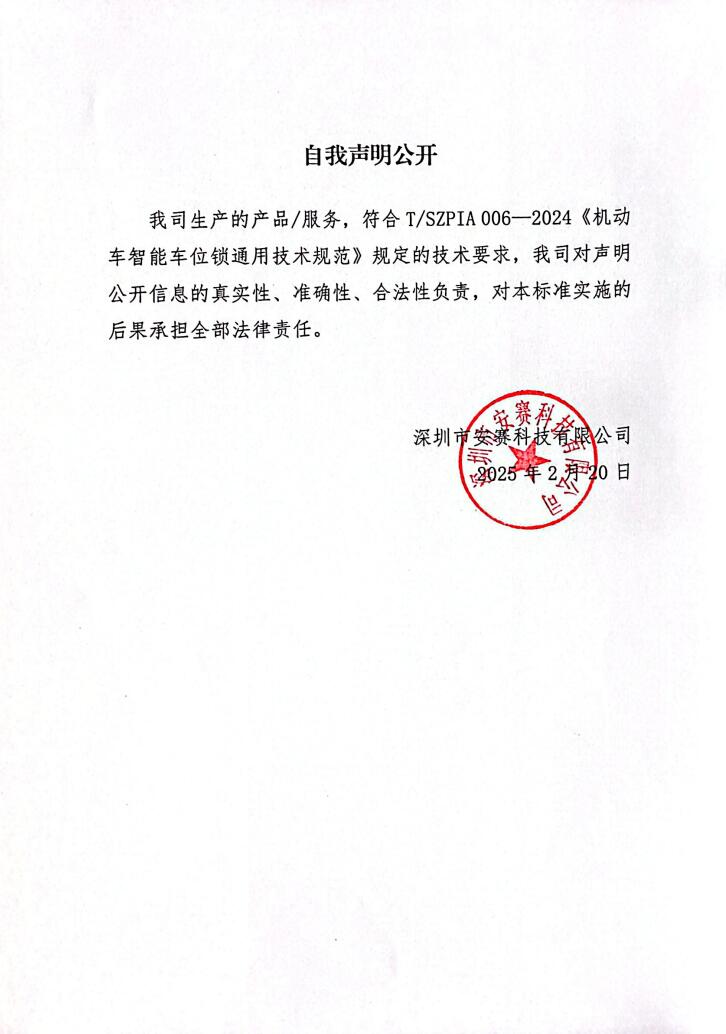 自我声明公开

我司生产的产品/服务，符合 T/SZPIA 006—2024《机动车智能车位锁通用技术规范》规定的技术要求，我司对声明公开信息的真实性、准确性、合法性负责，对本标准实施的后果承担全部法律责任。

深圳市安赛科技有限公司
2025 年 2 月 20 日

深圳市安赛科技有限公司